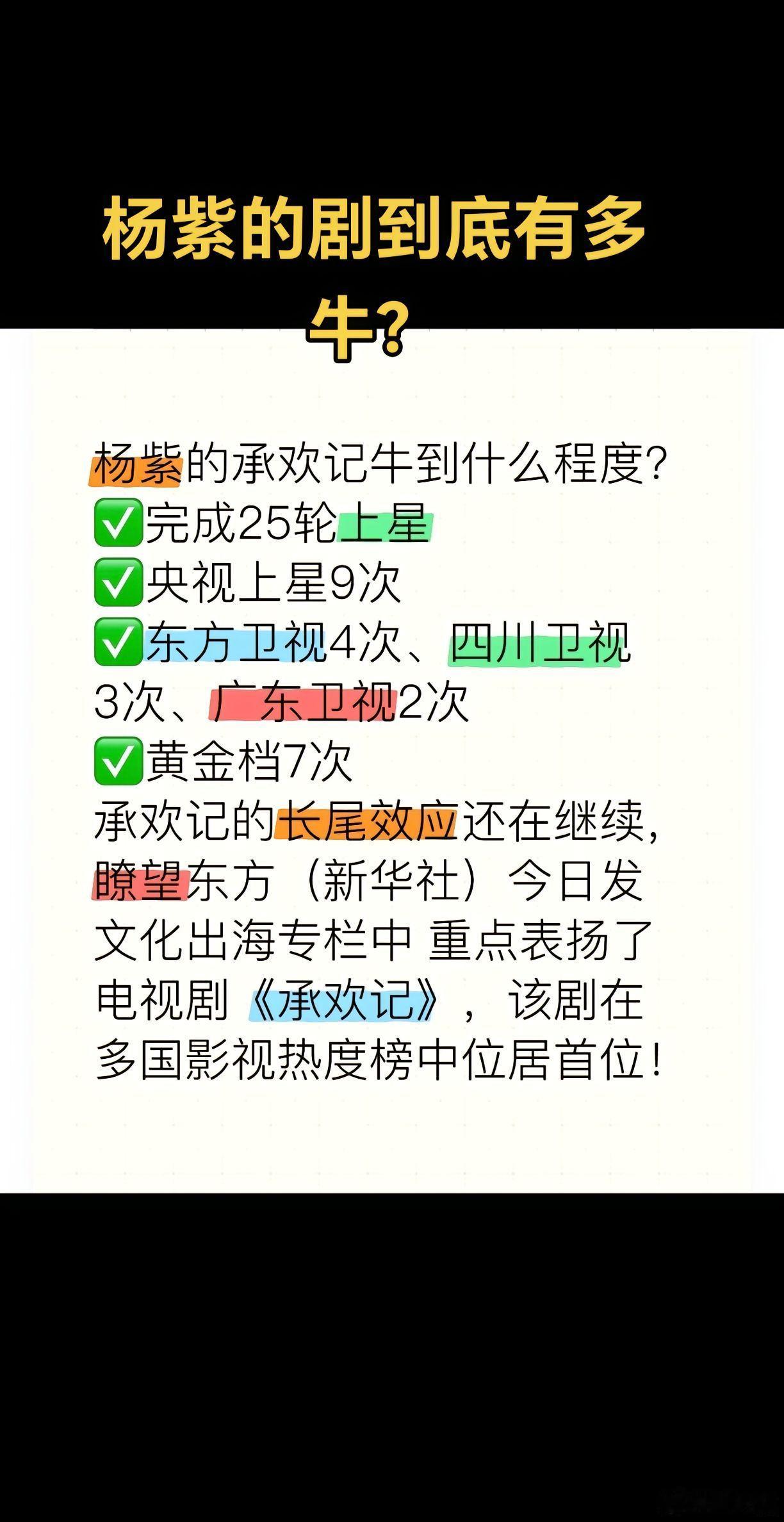 杨紫的剧到底有多牛?

杨紫的承欢记牛到什么程度?
✅完成25轮上星
✅央视上星9次
✅东方卫视4次、四川卫视3次、广东卫视2次
✅黄金档7次
承欢记的长尾效应还在继续,瞭望东方（新华社）今日发文化出海专栏中 重点表扬了电视剧《承欢记》，该剧在多国影视热度榜中位居首位!